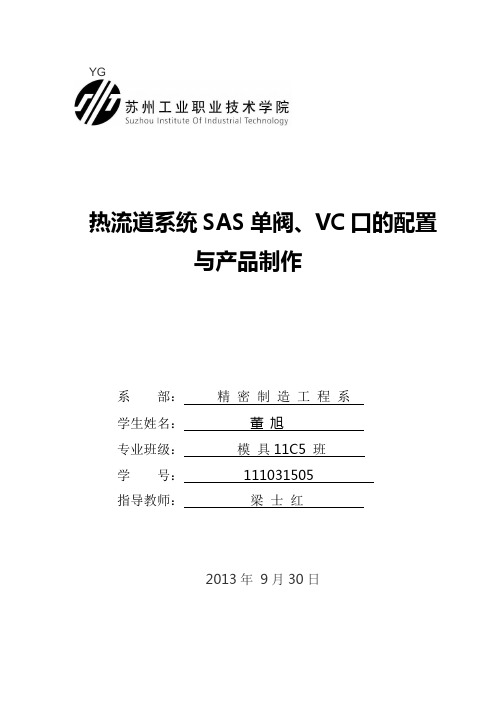 YG

苏州工业职业技术学院
Suzhou Institute Of Industrial Technology

热流道系统 SAS 单阀、VC 口的配置与产品制作

系　　部：　精 密 制 造 工 程 系
学生姓名：　董 旭
专业班级：　模 具 11C5 班
学　　号：　111031505
指导教师：　梁 士 红

2013 年 9 月 30 日